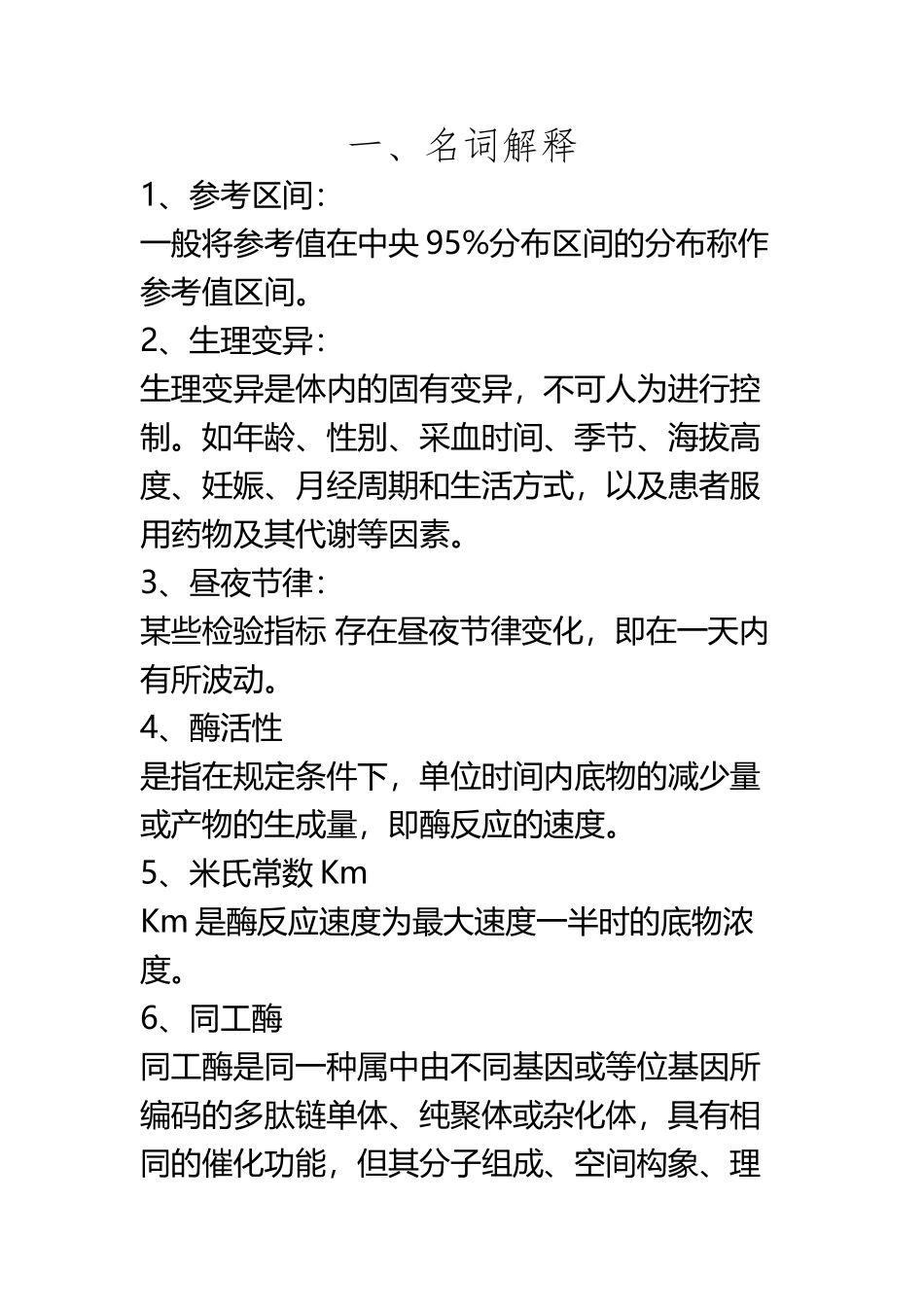 一、名词解释

1、参考区间：

一般将参考值在中央 95%分布区间的分布称作参考值区间。

2、生理变异：

生理变异是体内的固有变异，不可人为进行控制。如年龄、性别、采血时间、季节、海拔高度、妊娠、月经周期和生活方式，以及患者服用药物及其代谢等因素。

3、昼夜节律：

某些检验指标 存在昼夜节律变化，即在一天内有所波动。

4、酶活性

是指在规定条件下，单位时间内底物的减少量或产物的生成量，即酶反应的速度。

5、米氏常数 Km

Km 是酶反应速度为最大速度一半时的底物浓度。

6、同工酶

同工酶是同一种属中由不同基因或等位基因所编码的多肽链单体、纯聚体或杂化体，具有相同的催化功能，但其分子组成、空间构象、理